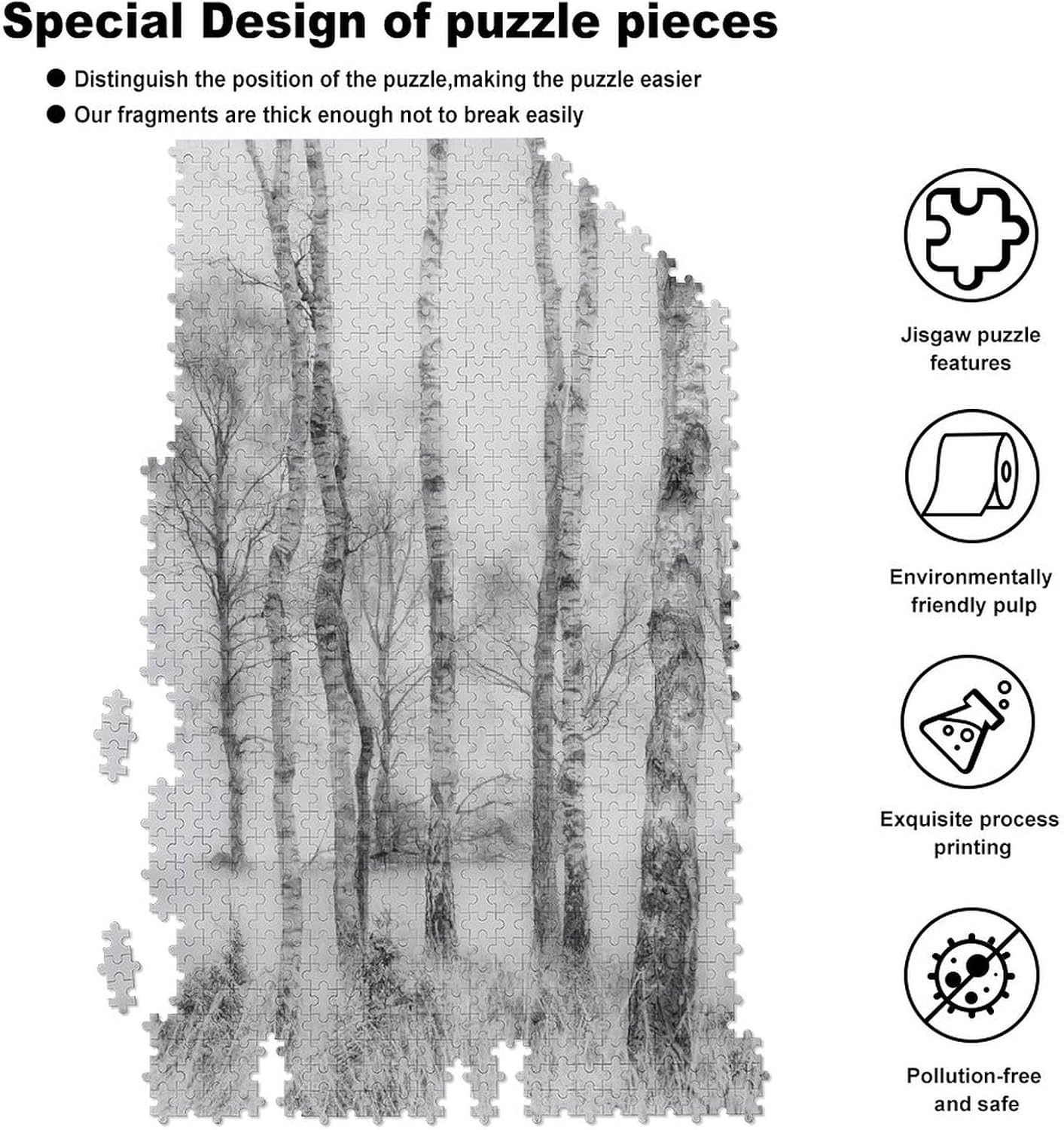 Special Design of puzzle pieces

● Distinguish the position of the puzzle,making the puzzle easier

● Our fragments are thick enough not to break easily

Jisgaw puzzle features

Environmentally friendly pulp

Exquisite process printing

Pollution-free and safe